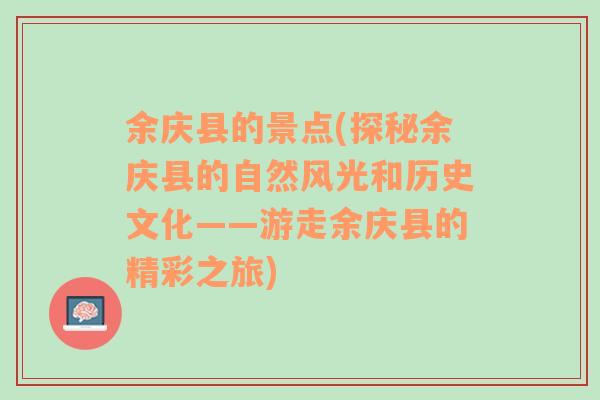 余庆县的景点(探秘余庆县的自然风光和历史文化——游走余庆县的精彩之旅)